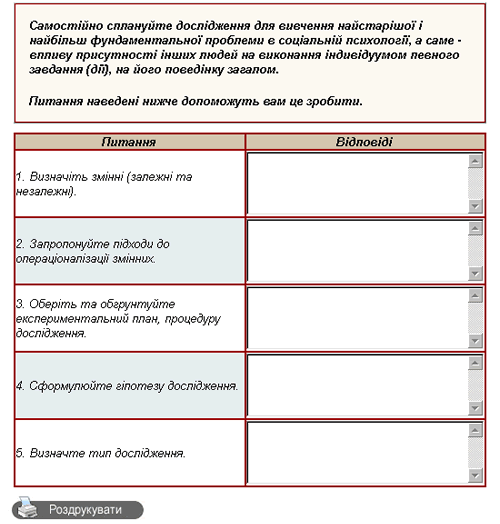 Самостійно сплануйте дослідження для вивчення найстарішої і найбільш фундаментальної проблеми в соціальній психології, а саме - впливу присутності інших людей на виконання індивідуумом певного завдання (дії), на його поведінку загалом.

Питання наведені нижче допоможуть вам це зробити.

| Питання | Відповіді |
|---|---|
| 1. Визначіть змінні (залежні та незалежні). | |
| 2. Запропонуйте підходи до операціоналізації змінних. | |
| 3. Оберіть та обґрунтуйте експериментальний план, процедуру дослідження. | |
| 4. Сформулюйте гіпотезу дослідження. | |
| 5. Визначте тип дослідження. | |

Роздрукувати